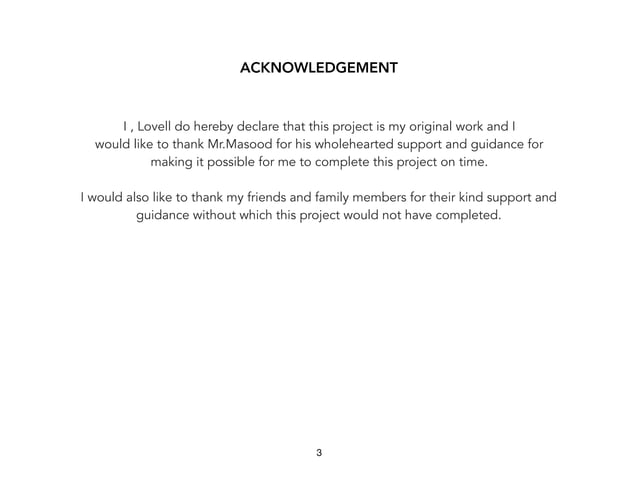 ACKNOWLEDGEMENT

I , Lovell do hereby declare that this project is my original work and I would like to thank Mr.Masood for his wholehearted support and guidance for making it possible for me to complete this project on time.

I would also like to thank my friends and family members for their kind support and guidance without which this project would not have completed.

3